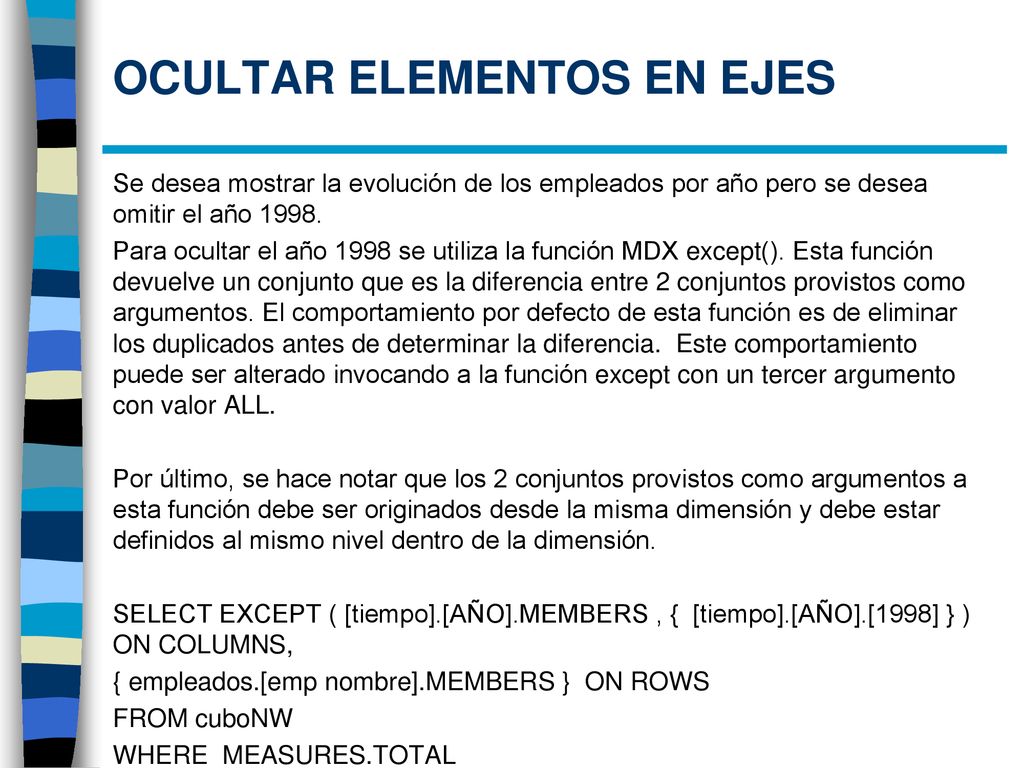 OCULTAR ELEMENTOS EN EJES

Se desea mostrar la evolución de los empleados por año pero se desea omitir el año 1998.

Para ocultar el año 1998 se utiliza la función MDX except(). Esta función devuelve un conjunto que es la diferencia entre 2 conjuntos provistos como argumentos. El comportamiento por defecto de esta función es de eliminar los duplicados antes de determinar la diferencia. Este comportamiento puede ser alterado invocando a la función except con un tercer argumento con valor ALL.

Por último, se hace notar que los 2 conjuntos provistos como argumentos a esta función debe ser originados desde la misma dimensión y debe estar definidos al mismo nivel dentro de la dimensión.

SELECT EXCEPT ( [tiempo].[AÑO].MEMBERS , { [tiempo].[AÑO].[1998] } ) ON COLUMNS,

{ empleados.[emp nombre].MEMBERS } ON ROWS

FROM cuboNW

WHERE MEASURES.TOTAL